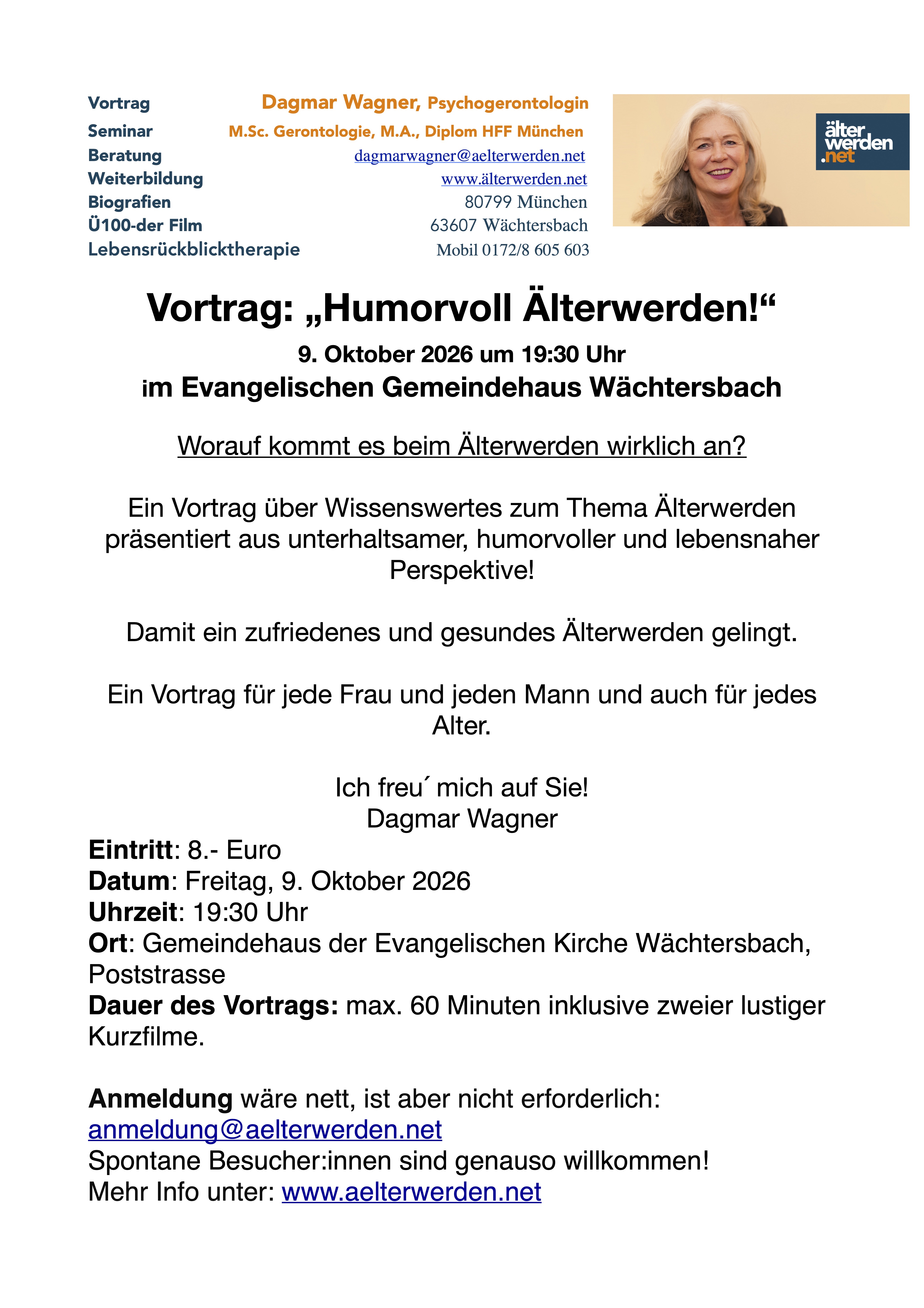 Vortrag
Seminar
Beratung
Weiterbildung
Biografien
Ü100-der Film
Lebensrückblicktherapie

Dagmar Wagner, Psychogerontologin
M.Sc. Gerontologie, M.A., Diplom HFF München
dagmarwagner@aelterwerden.net
www.älterwerden.net
80799 München
63607 Wächtersbach
Mobil 0172/8 605 603

älter
werden
.net

Vortrag: „Humorvoll Älterwerden!“

9. Oktober 2026 um 19:30 Uhr
im Evangelischen Gemeindehaus Wächtersbach

Worauf kommt es beim Älterwerden wirklich an?

Ein Vortrag über Wissenswertes zum Thema Älterwerden präsentiert aus unterhaltsamer, humorvoller und lebensnaher Perspektive!

Damit ein zufriedenes und gesundes Älterwerden gelingt.

Ein Vortrag für jede Frau und jeden Mann und auch für jedes Alter.

Ich freu´ mich auf Sie!
Dagmar Wagner

Eintritt: 8.- Euro
Datum: Freitag, 9. Oktober 2026
Uhrzeit: 19:30 Uhr
Ort: Gemeindehaus der Evangelischen Kirche Wächtersbach, Poststrasse
Dauer des Vortrags: max. 60 Minuten inklusive zweier lustiger Kurzfilme.

Anmeldung wäre nett, ist aber nicht erforderlich:
anmeldung@aelterwerden.net
Spontane Besucher:innen sind genauso willkommen!
Mehr Info unter: www.aelterwerden.net